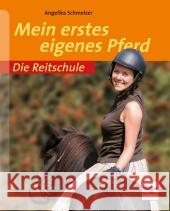 Angelika Schmelzer

Mein erstes eigenes Pferd

Die Reitschule

Kraina Książek